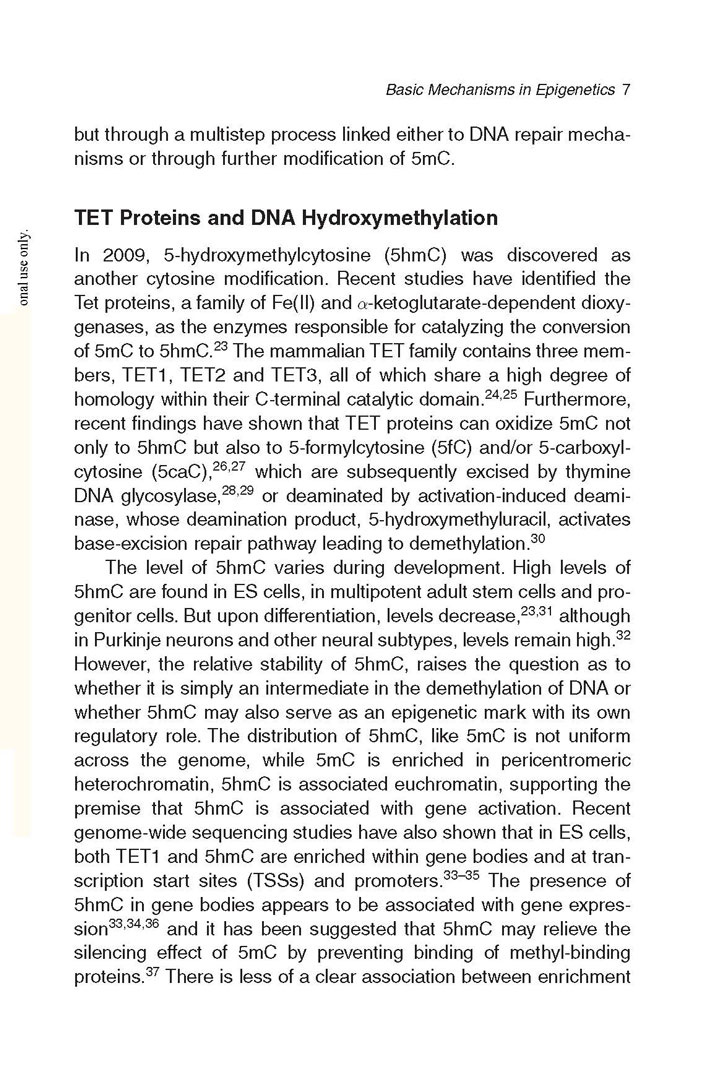 Basic Mechanisms in Epigenetics 7

but through a multistep process linked either to DNA repair mechanisms or through further modification of 5mC.

onal use only.

TET Proteins and DNA Hydroxymethylation

In 2009, 5-hydroxymethylcytosine (5hmC) was discovered as another cytosine modification. Recent studies have identified the Tet proteins, a family of Fe(II) and $\alpha$-ketoglutarate-dependent dioxygenases, as the enzymes responsible for catalyzing the conversion of 5mC to 5hmC.$^{23}$ The mammalian TET family contains three members, TET1, TET2 and TET3, all of which share a high degree of homology within their C-terminal catalytic domain.$^{24,25}$ Furthermore, recent findings have shown that TET proteins can oxidize 5mC not only to 5hmC but also to 5-formylcytosine (5fC) and/or 5-carboxylcytosine (5caC),$^{26,27}$ which are subsequently excised by thymine DNA glycosylase,$^{28,29}$ or deaminated by activation-induced deaminase, whose deamination product, 5-hydroxymethyluracil, activates base-excision repair pathway leading to demethylation.$^{30}$

The level of 5hmC varies during development. High levels of 5hmC are found in ES cells, in multipotent adult stem cells and progenitor cells. But upon differentiation, levels decrease,$^{23,31}$ although in Purkinje neurons and other neural subtypes, levels remain high.$^{32}$ However, the relative stability of 5hmC, raises the question as to whether it is simply an intermediate in the demethylation of DNA or whether 5hmC may also serve as an epigenetic mark with its own regulatory role. The distribution of 5hmC, like 5mC is not uniform across the genome, while 5mC is enriched in pericentromeric heterochromatin, 5hmC is associated euchromatin, supporting the premise that 5hmC is associated with gene activation. Recent genome-wide sequencing studies have also shown that in ES cells, both TET1 and 5hmC are enriched within gene bodies and at transcription start sites (TSSs) and promoters.$^{33–35}$ The presence of 5hmC in gene bodies appears to be associated with gene expression$^{33,34,36}$ and it has been suggested that 5hmC may relieve the silencing effect of 5mC by preventing binding of methyl-binding proteins.$^{37}$ There is less of a clear association between enrichment